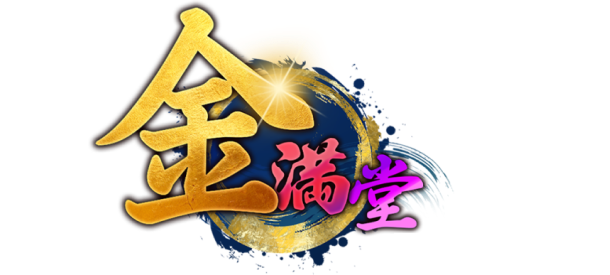 金滿堂